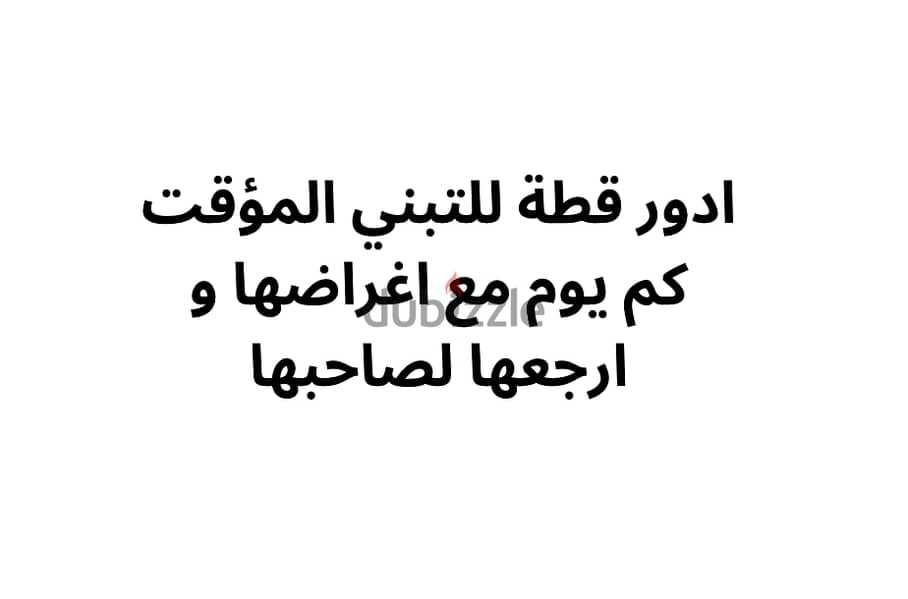 ادور قطة للتبني المؤقت
كم يوم مع اغراضها و
ارجعها لصاحبها

dubizzle